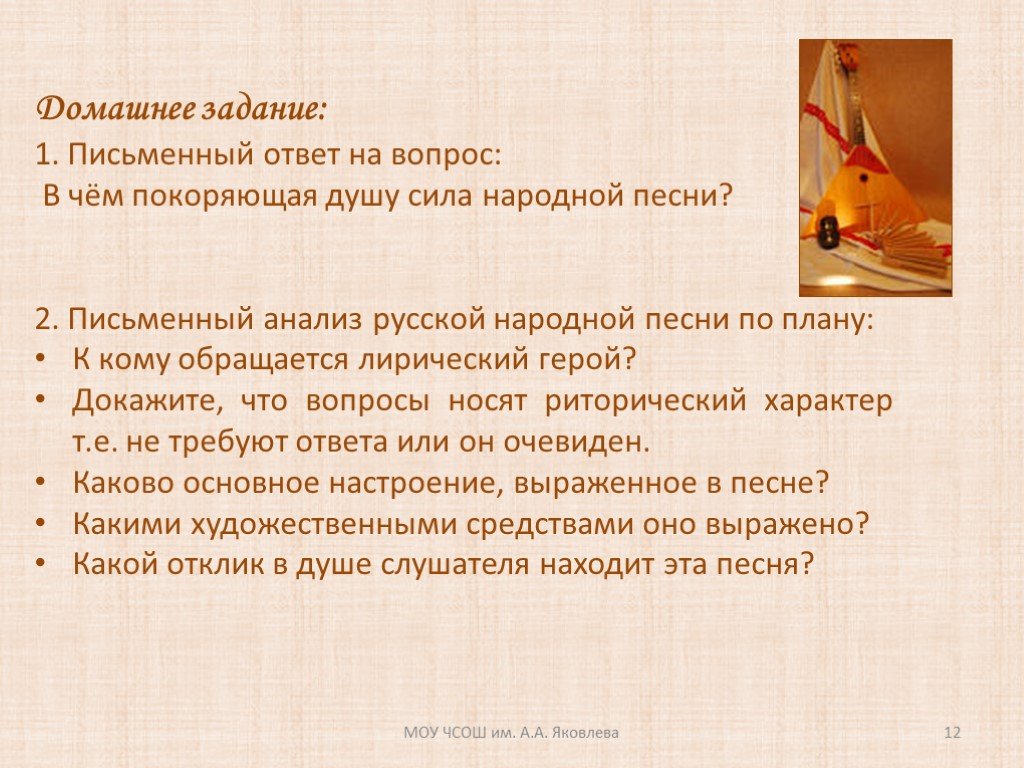 Домашнее задание:
1. Письменный ответ на вопрос:
В чём покоряющая душу сила народной песни?

2. Письменный анализ русской народной песни по плану:
• К кому обращается лирический герой?
• Докажите, что вопросы носят риторический характер т.е. не требуют ответа или он очевиден.
• Каково основное настроение, выраженное в песне?
• Какими художественными средствами оно выражено?
• Какой отклик в душе слушателя находит эта песня?

МОУ ЧСОШ им. А.А. Яковлева

12